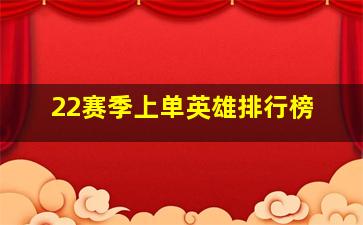 22赛季上单英雄排行榜